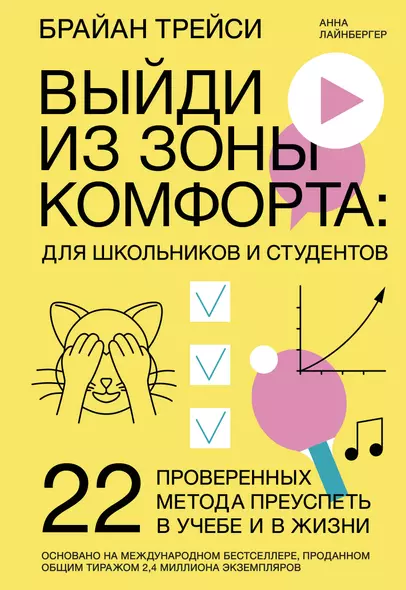 БРАЙАН ТРЕЙСИ

АННА ЛАЙНБЕРГЕР

ВЫЙДИ ИЗ ЗОНЫ КОМФОРТА:

ДЛЯ ШКОЛЬНИКОВ И СТУДЕНТОВ

22 ПРОВЕРЕННЫХ МЕТОДА ПРЕУСПЕТЬ В УЧЕБЕ И В ЖИЗНИ

ОСНОВАНО НА МЕЖДУНАРОДНОМ БЕСТСЕЛЛЕРЕ, ПРОДАННОМ ОБЩИМ ТИРАЖОМ 2,4 МИЛЛИОНА ЭКЗЕМПЛЯРОВ